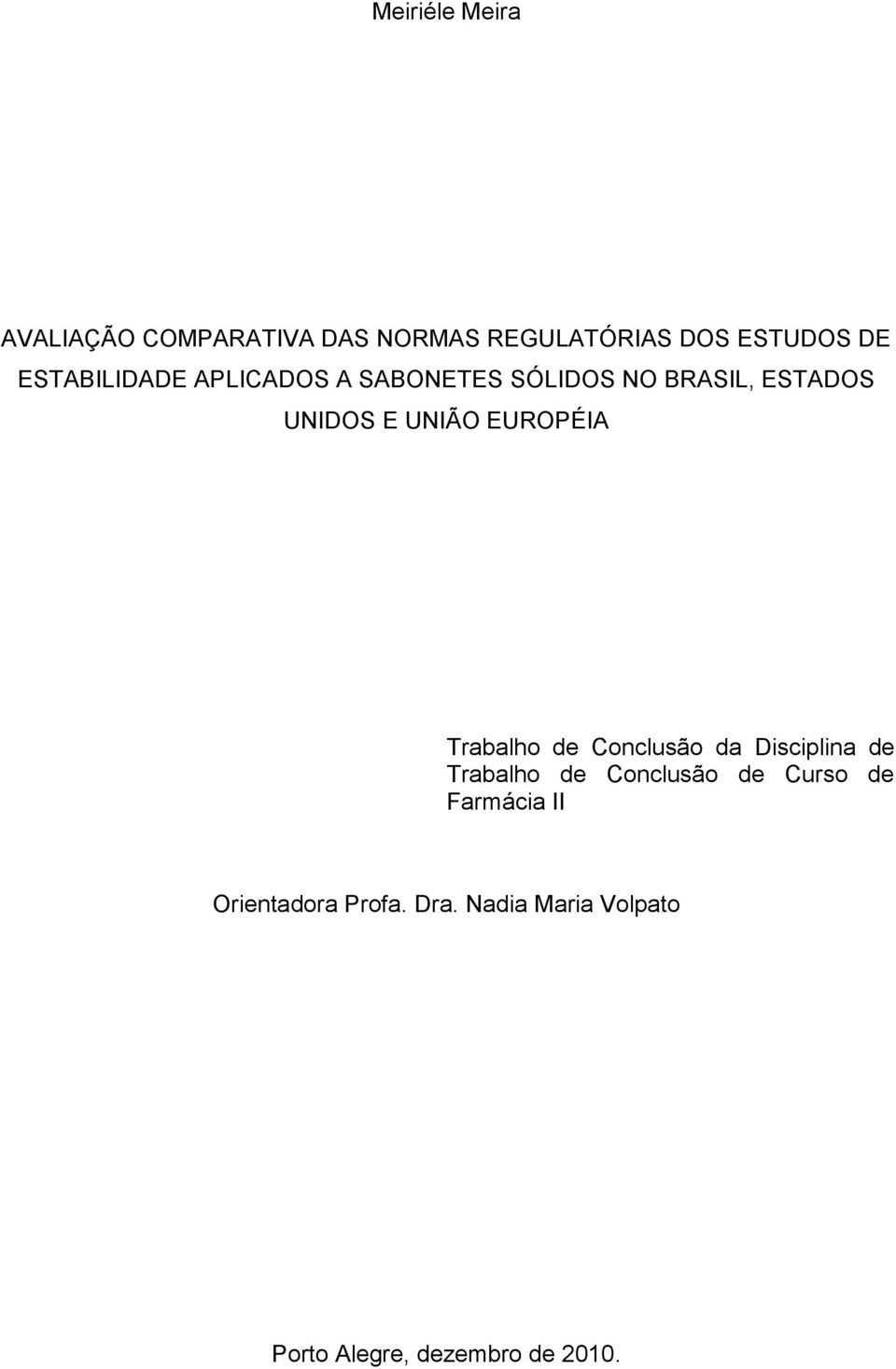 Meiriéle Meira

AVALIAÇÃO COMPARATIVA DAS NORMAS REGULATÓRIAS DOS ESTUDOS DE ESTABILIDADE APLICADOS A SABONETES SÓLIDOS NO BRASIL, ESTADOS UNIDOS E UNIÃO EUROPÉIA

Trabalho de Conclusão da Disciplina de Trabalho de Conclusão de Curso de Farmácia II

Orientadora Profa. Dra. Nadia Maria Volpato

Porto Alegre, dezembro de 2010.